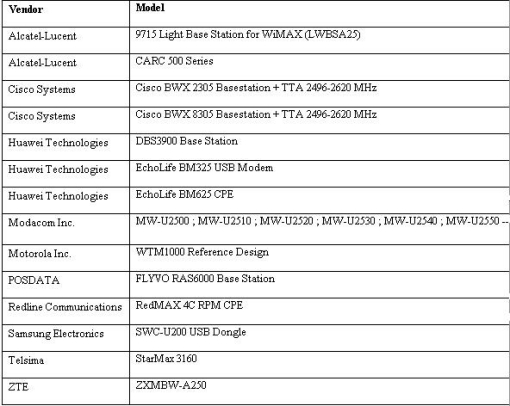 | Vendor | Model |
|---|---|
| Alcatel-Lucent | 9715 Light Base Station for WiMAX (LWBSA25) |
| Alcatel-Lucent | CARC 500 Series |
| Cisco Systems | Cisco BWX 2305 Basestation + TTA 2496-2620 MHz |
| Cisco Systems | Cisco BWX 8305 Basestation + TTA 2496-2620 MHz |
| Huawei Technologies | DBS3900 Base Station |
| Huawei Technologies | EchoLife BM325 USB Modem |
| Huawei Technologies | EchoLife BM625 CPE |
| Modacom Inc. | MW-U2500 ; MW-U2510 ; MW-U2520 ; MW-U2530 ; MW-U2540 ; MW-U2550 -- |
| Motorola Inc. | WTM1000 Reference Design |
| POSDATA | FLYVO RAS6000 Base Station |
| Redline Communications | RedMAX 4C RPM CPE |
| Samsung Electronics | SWC-U200 USB Dongle |
| Telsima | StarMax 3160 |
| ZTE | ZXMBW-A250 |